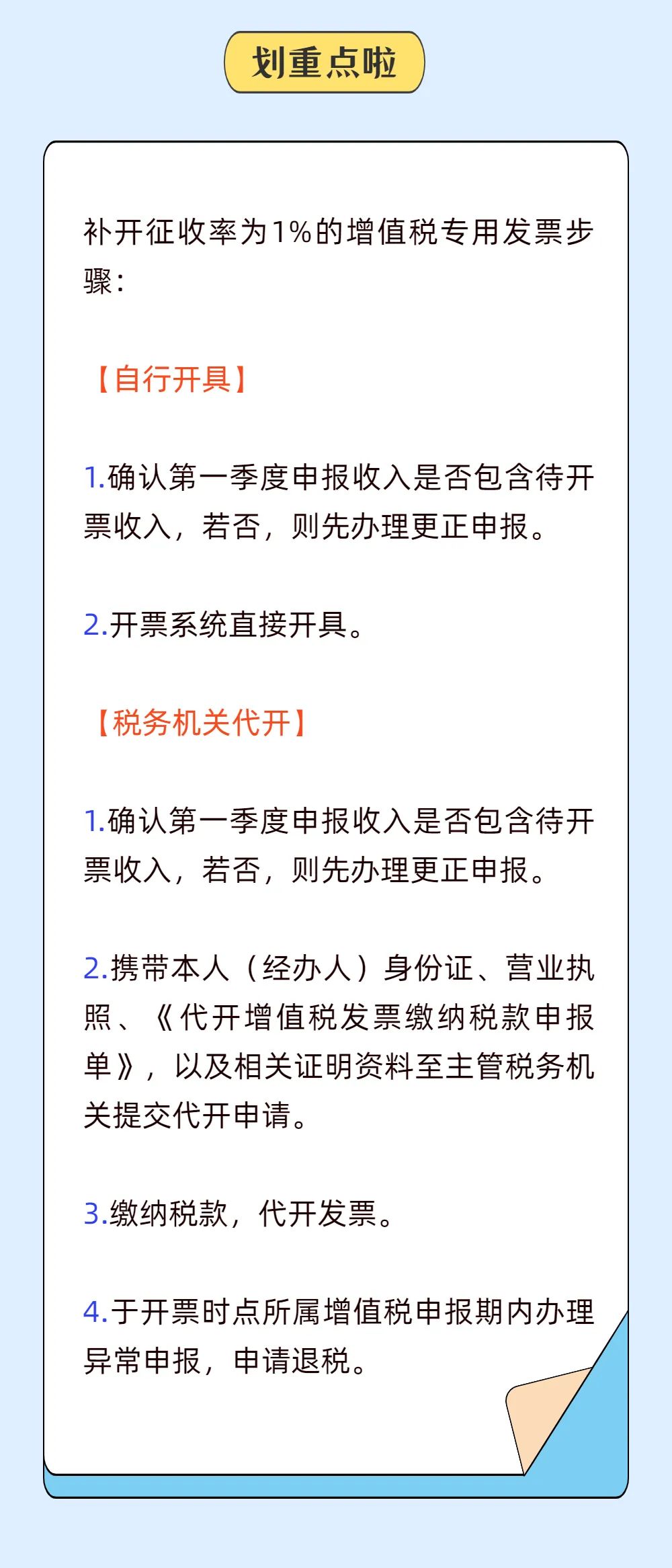 划重点啦

补开征收率为1%的增值税专用发票步骤：

【自行开具】

1.确认第一季度申报收入是否包含待开票收入，若否，则先办理更正申报。

2.开票系统直接开具。

【税务机关代开】

1.确认第一季度申报收入是否包含待开票收入，若否，则先办理更正申报。

2.携带本人（经办人）身份证、营业执照、《代开增值税发票缴纳税款申报单》，以及相关证明资料至主管税务机关提交代开申请。

3.缴纳税款，代开发票。

4.于开票时点所属增值税申报期内办理异常申报，申请退税。